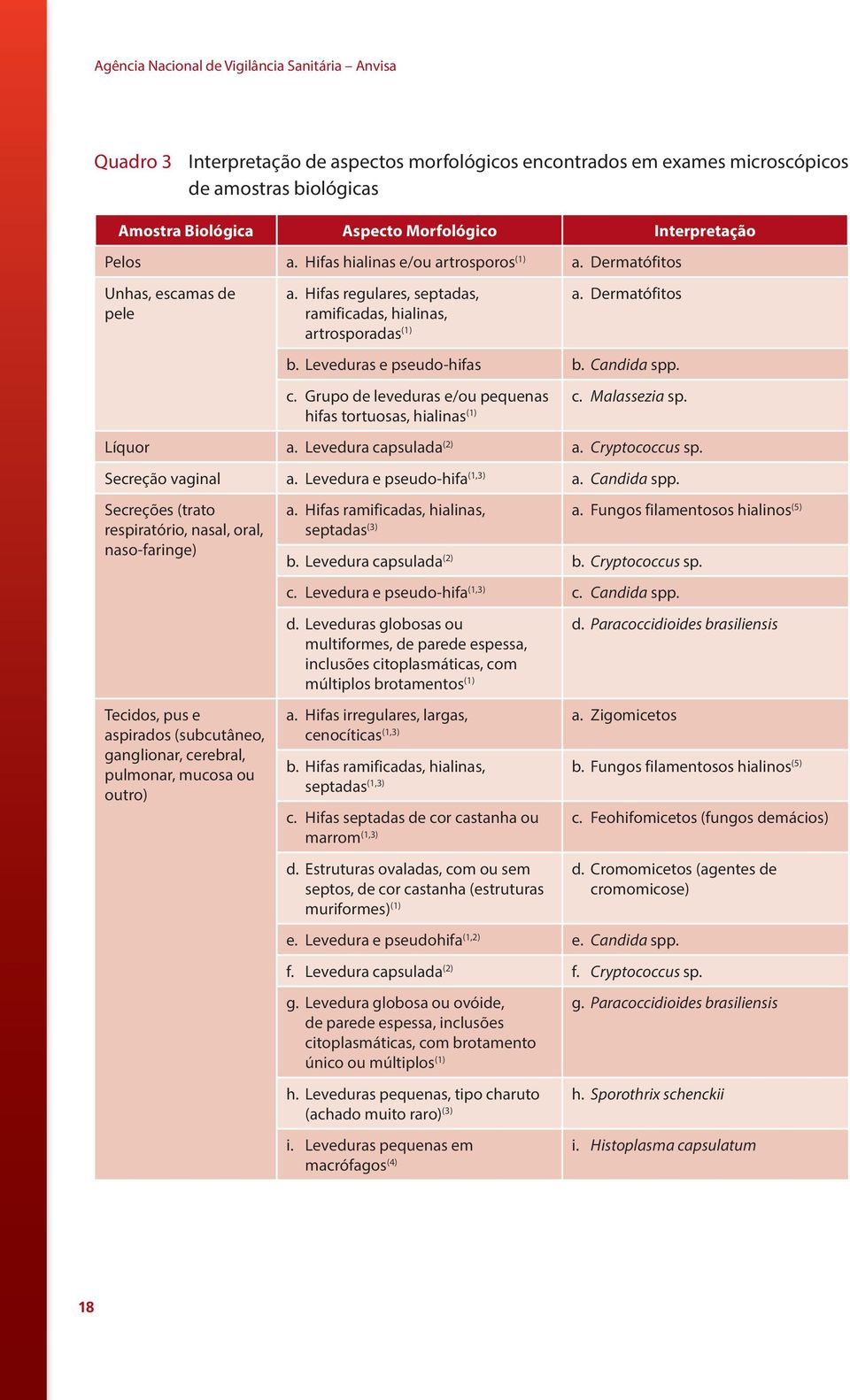 Agência Nacional de Vigilância Sanitária – Anvisa

Quadro 3 Interpretação de aspectos morfológicos encontrados em exames microscópicos de amostras biológicas

| Amostra Biológica | Aspecto Morfológico | Interpretação |
|---|---|---|
| Pelos | a. Hifas hialinas e/ou artrosporos$^{(1)}$ | a. Dermatófitos |
| Unhas, escamas de pele | a. Hifas regulares, septadas, ramificadas, hialinas, artrosporadas$^{(1)}$ | a. Dermatófitos |
| | b. Leveduras e pseudo-hifas | b. Candida spp. |
| | c. Grupo de leveduras e/ou pequenas hifas tortuosas, hialinas$^{(1)}$ | c. Malassezia sp. |
| Líquor | a. Levedura capsulada$^{(2)}$ | a. Cryptococcus sp. |
| Secreção vaginal | a. Levedura e pseudo-hifa$^{(1,3)}$ | a. Candida spp. |
| Secreções (trato respiratório, nasal, oral, naso-faringe) | a. Hifas ramificadas, hialinas, septadas$^{(3)}$ | a. Fungos filamentosos hialinos$^{(5)}$ |
| | b. Levedura capsulada$^{(2)}$ | b. Cryptococcus sp. |
| | c. Levedura e pseudo-hifa$^{(1,3)}$ | c. Candida spp. |
| | d. Leveduras globosas ou multiformes, de parede espessa, inclusões citoplasmáticas, com múltiplos brotamentos$^{(1)}$ | d. Paracoccidioides brasiliensis |
| Tecidos, pus e aspirados (subcutâneo, ganglionar, cerebral, pulmonar, mucosa ou outro) | a. Hifas irregulares, largas, cenocíticas$^{(1,3)}$ | a. Zigomicetos |
| | b. Hifas ramificadas, hialinas, septadas$^{(1,3)}$ | b. Fungos filamentosos hialinos$^{(5)}$ |
| | c. Hifas septadas de cor castanha ou marrom$^{(1,3)}$ | c. Feohifomicetos (fungos demácios) |
| | d. Estruturas ovaladas, com ou sem septos, de cor castanha (estruturas muriformes)$^{(1)}$ | d. Cromomicetos (agentes de cromomicose) |
| | e. Levedura e pseudohifa$^{(1,2)}$ | e. Candida spp. |
| | f. Levedura capsulada$^{(2)}$ | f. Cryptococcus sp. |
| | g. Levedura globosa ou ovóide, de parede espessa, inclusões citoplasmáticas, com brotamento único ou múltiplos$^{(1)}$ | g. Paracoccidioides brasiliensis |
| | h. Leveduras pequenas, tipo charuto (achado muito raro)$^{(3)}$ | h. Sporothrix schenckii |
| | i. Leveduras pequenas em macrófagos$^{(4)}$ | i. Histoplasma capsulatum |

18